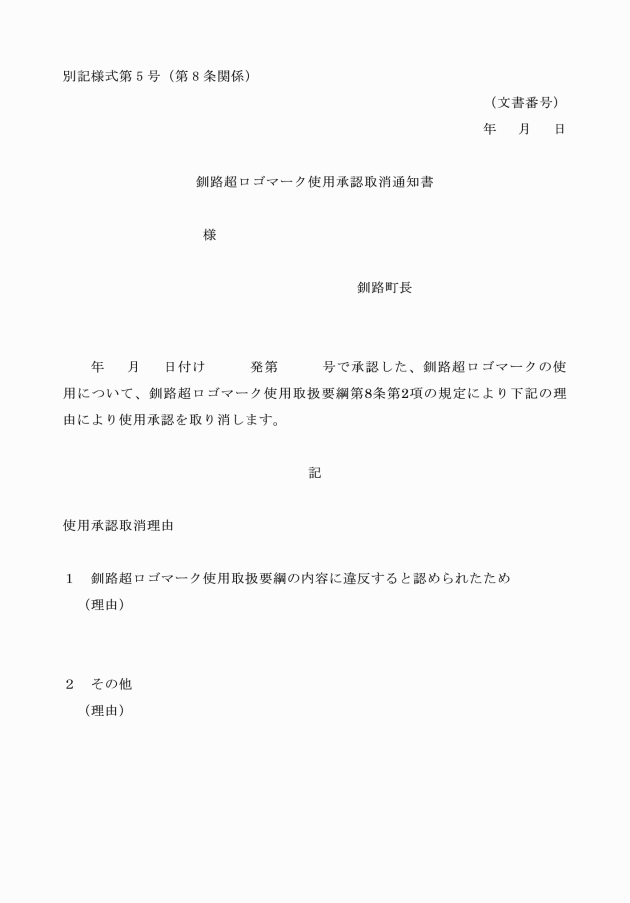 別記様式第５号（第８条関係）

（文書番号）

年　月　日

釧路超ロゴマーク使用承認取消通知書

様

釧路町長

年　月　日付け　　発第　　号で承認した、釧路超ロゴマークの使用について、釧路超ロゴマーク使用取扱要綱第8条第2項の規定により下記の理由により使用承認を取り消します。

記

使用承認取消理由

１　釧路超ロゴマーク使用取扱要綱の内容に違反すると認められたため
（理由）

２　その他
（理由）